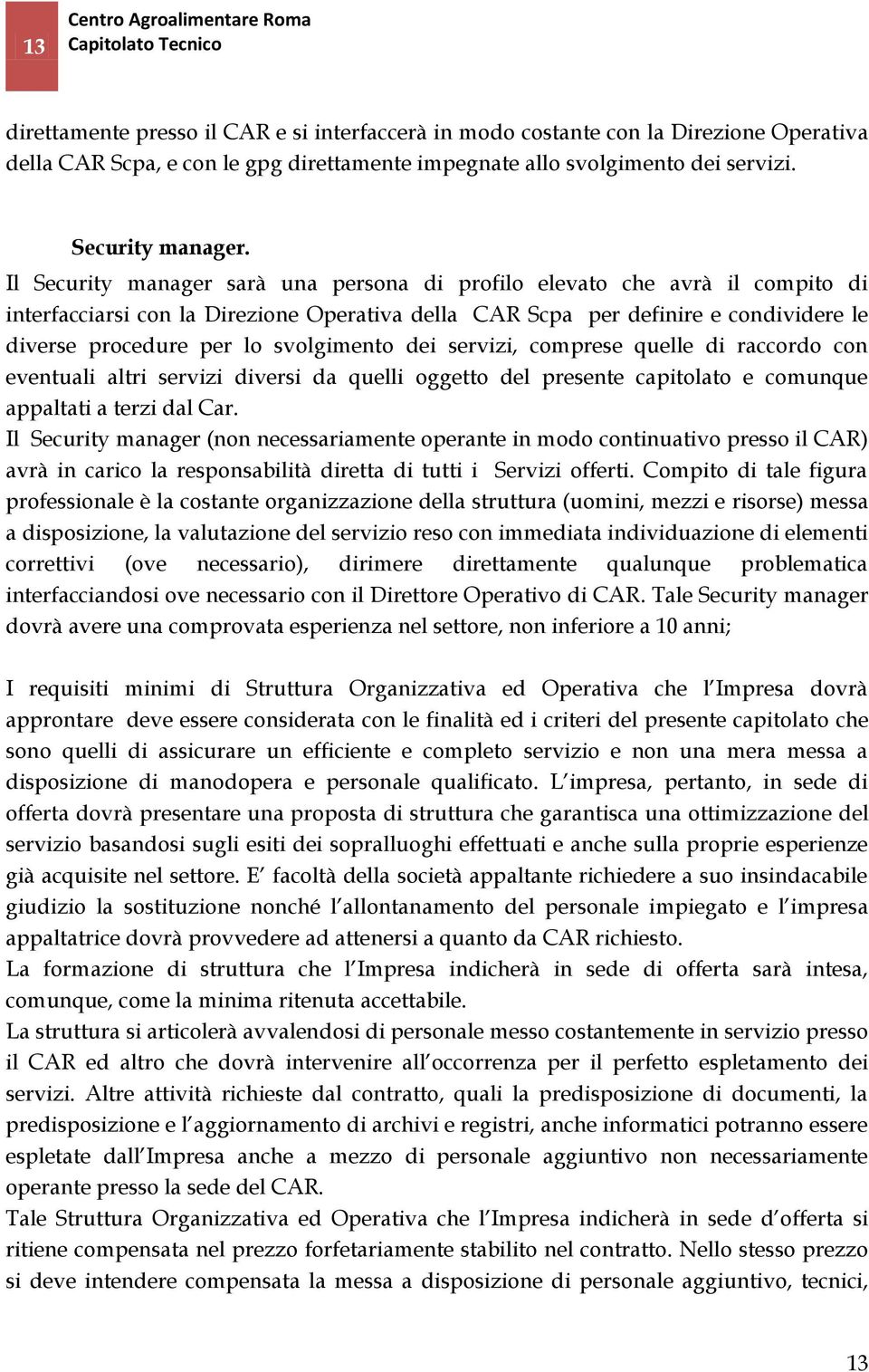 13 Centro Agroalimentare Roma
Capitolato Tecnico

direttamente presso il CAR e si interfaccerà in modo costante con la Direzione Operativa della CAR Scpa, e con le gpg direttamente impegnate allo svolgimento dei servizi.

Security manager.
Il Security manager sarà una persona di profilo elevato che avrà il compito di interfacciarsi con la Direzione Operativa della CAR Scpa per definire e condividere le diverse procedure per lo svolgimento dei servizi, comprese quelle di raccordo con eventuali altri servizi diversi da quelli oggetto del presente capitolato e comunque appaltati a terzi dal Car.
Il Security manager (non necessariamente operante in modo continuativo presso il CAR) avrà in carico la responsabilità diretta di tutti i Servizi offerti. Compito di tale figura professionale è la costante organizzazione della struttura (uomini, mezzi e risorse) messa a disposizione, la valutazione del servizio reso con immediata individuazione di elementi correttivi (ove necessario), dirimere direttamente qualunque problematica interfacciandosi ove necessario con il Direttore Operativo di CAR. Tale Security manager dovrà avere una comprovata esperienza nel settore, non inferiore a 10 anni;

I requisiti minimi di Struttura Organizzativa ed Operativa che l'Impresa dovrà approntare deve essere considerata con le finalità ed i criteri del presente capitolato che sono quelli di assicurare un efficiente e completo servizio e non una mera messa a disposizione di manodopera e personale qualificato. L'impresa, pertanto, in sede di offerta dovrà presentare una proposta di struttura che garantisca una ottimizzazione del servizio basandosi sugli esiti dei sopralluoghi effettuati e anche sulla proprie esperienze già acquisite nel settore. E' facoltà della società appaltante richiedere a suo insindacabile giudizio la sostituzione nonché l'allontanamento del personale impiegato e l'impresa appaltatrice dovrà provvedere ad attenersi a quanto da CAR richiesto.
La formazione di struttura che l'Impresa indicherà in sede di offerta sarà intesa, comunque, come la minima ritenuta accettabile.
La struttura si articolerà avvalendosi di personale messo costantemente in servizio presso il CAR ed altro che dovrà intervenire all'occorrenza per il perfetto espletamento dei servizi. Altre attività richieste dal contratto, quali la predisposizione di documenti, la predisposizione e l'aggiornamento di archivi e registri, anche informatici potranno essere espletate dall'Impresa anche a mezzo di personale aggiuntivo non necessariamente operante presso la sede del CAR.
Tale Struttura Organizzativa ed Operativa che l'Impresa indicherà in sede d'offerta si ritiene compensata nel prezzo forfetariamente stabilito nel contratto. Nello stesso prezzo si deve intendere compensata la messa a disposizione di personale aggiuntivo, tecnici,

13